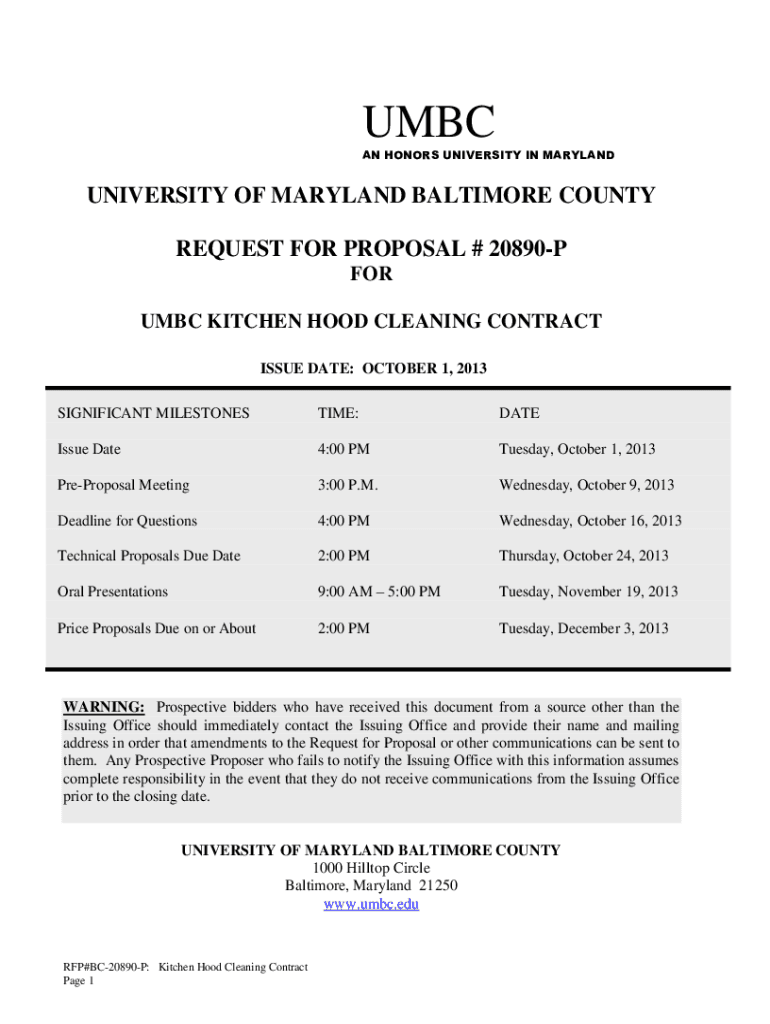 UMBC
AN HONORS UNIVERSITY IN MARYLAND

UNIVERSITY OF MARYLAND BALTIMORE COUNTY

REQUEST FOR PROPOSAL # 20890-P
FOR

UMBC KITCHEN HOOD CLEANING CONTRACT

ISSUE DATE: OCTOBER 1, 2013

| SIGNIFICANT MILESTONES | TIME: | DATE |
|---|---|---|
| Issue Date | 4:00 PM | Tuesday, October 1, 2013 |
| Pre-Proposal Meeting | 3:00 P.M. | Wednesday, October 9, 2013 |
| Deadline for Questions | 4:00 PM | Wednesday, October 16, 2013 |
| Technical Proposals Due Date | 2:00 PM | Thursday, October 24, 2013 |
| Oral Presentations | 9:00 AM – 5:00 PM | Tuesday, November 19, 2013 |
| Price Proposals Due on or About | 2:00 PM | Tuesday, December 3, 2013 |

WARNING: Prospective bidders who have received this document from a source other than the Issuing Office should immediately contact the Issuing Office and provide their name and mailing address in order that amendments to the Request for Proposal or other communications can be sent to them. Any Prospective Proposer who fails to notify the Issuing Office with this information assumes complete responsibility in the event that they do not receive communications from the Issuing Office prior to the closing date.

UNIVERSITY OF MARYLAND BALTIMORE COUNTY
1000 Hilltop Circle
Baltimore, Maryland 21250
www.umbc.edu

RFP#BC-20890-P: Kitchen Hood Cleaning Contract
Page 1